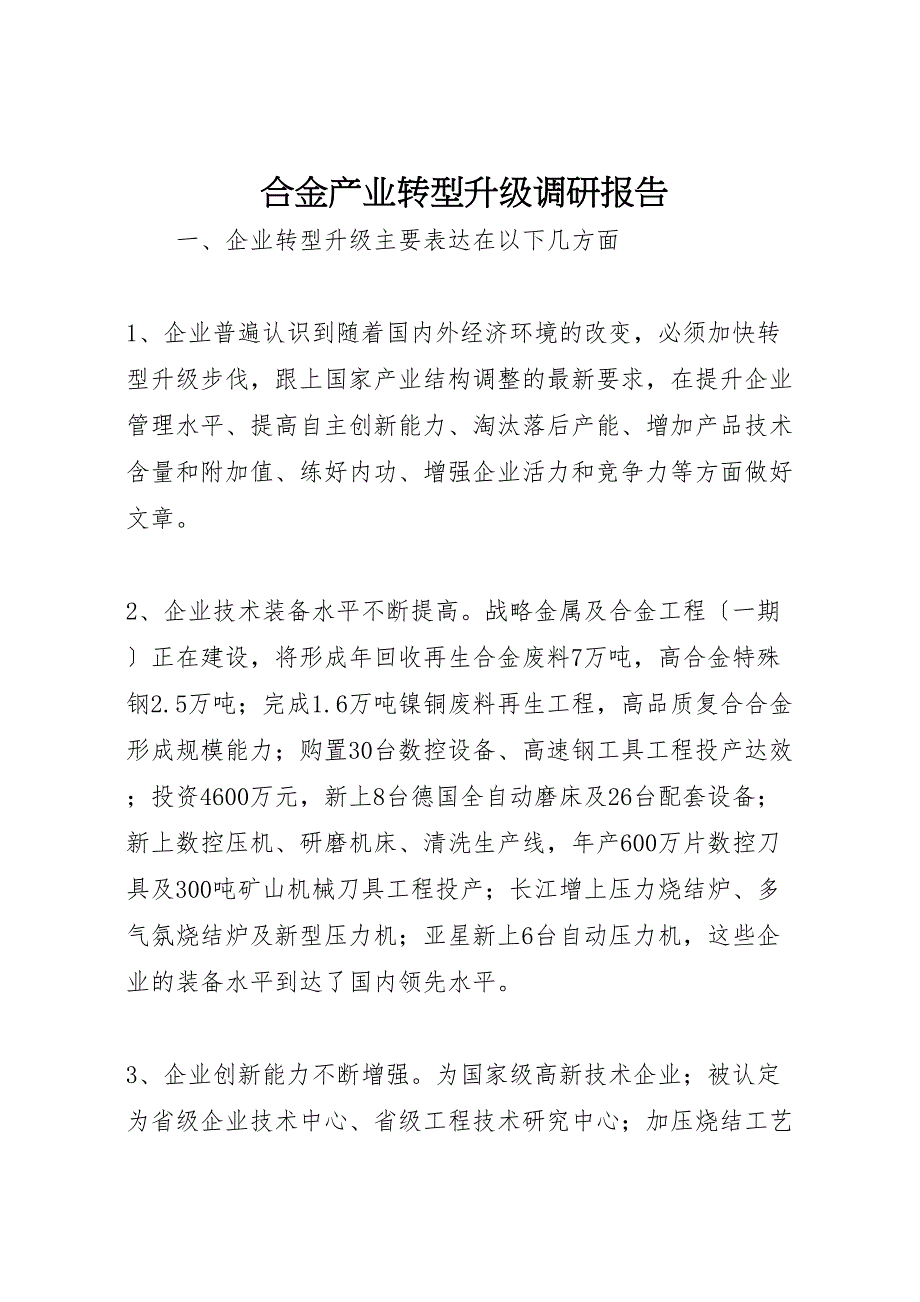 合金产业转型升级调研报告

一、企业转型升级主要表达在以下几方面

1、企业普遍认识到随着国内外经济环境的改变，必须加快转型升级步伐，跟上国家产业结构调整的最新要求，在提升企业管理水平、提高自主创新能力、淘汰落后产能、增加产品技术含量和附加值、练好内功、增强企业活力和竞争力等方面做好文章。

2、企业技术装备水平不断提高。战略金属及合金工程〔一期〕正在建设，将形成年回收再生合金废料7万吨，高合金特殊钢2.5万吨；完成1.6万吨镍铜废料再生工程，高品质复合合金形成规模能力；购置30台数控设备、高速钢工具工程投产达效；投资4600万元，新上8台德国全自动磨床及26台配套设备；新上数控压机、研磨机床、清洗生产线，年产600万片数控刀具及300吨矿山机械刀具工程投产；长江增上压力烧结炉、多气氛烧结炉及新型压力机；亚星新上6台自动压力机，这些企业的装备水平到达了国内领先水平。

3、企业创新能力不断增强。为国家级高新技术企业；被认定为省级企业技术中心、省级工程技术研究中心；加压烧结工艺